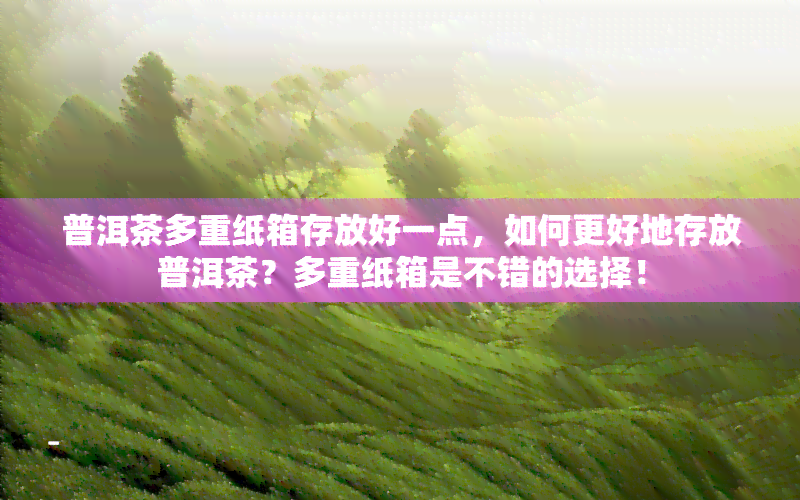 普洱茶多重纸箱存放好一点，如何更好地存放普洱茶？多重纸箱是不错的选择！